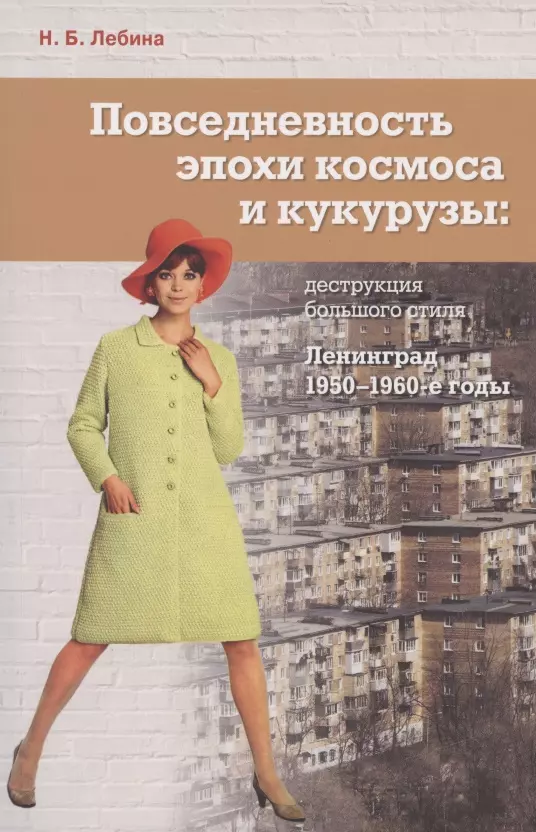 Н. Б. Лебина

Повседневность эпохи космоса и кукурузы:

деструкция большого стиля

Ленинград 1950–1960-е годы